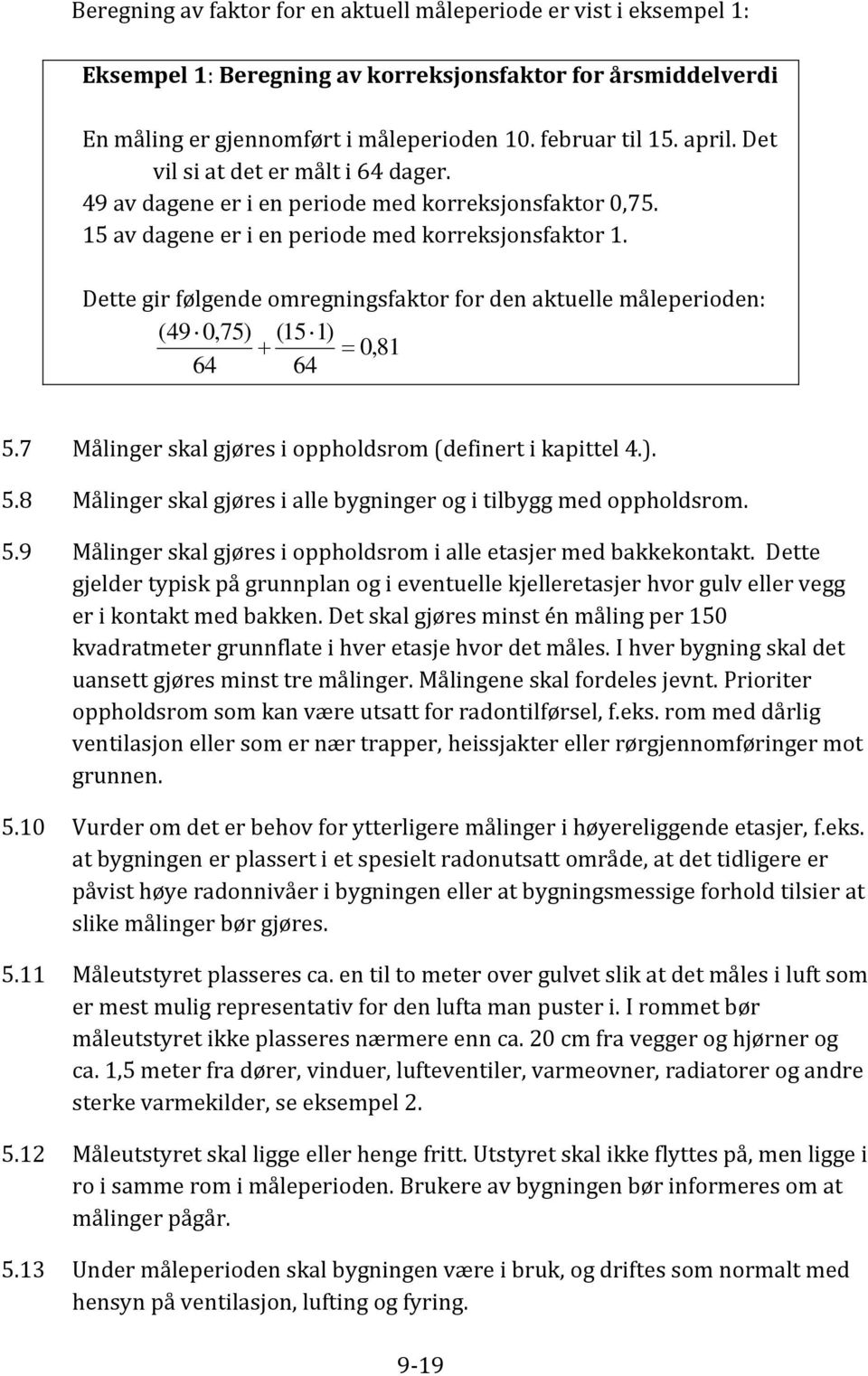 Beregning av faktor for en aktuell måleperiode er vist i eksempel 1:

Eksempel 1: Beregning av korreksjonsfaktor for årsmiddelverdi

En måling er gjennomført i måleperioden 10. februar til 15. april. Det vil si at det er målt i 64 dager.
49 av dagene er i en periode med korreksjonsfaktor 0,75.
15 av dagene er i en periode med korreksjonsfaktor 1.

Dette gir følgende omregningsfaktor for den aktuelle måleperioden:
$\frac{(49 \cdot 0,75)}{64} + \frac{(15 \cdot 1)}{64} = 0,81$

5.7 Målinger skal gjøres i oppholdsrom (definert i kapittel 4.).

5.8 Målinger skal gjøres i alle bygninger og i tilbygg med oppholdsrom.

5.9 Målinger skal gjøres i oppholdsrom i alle etasjer med bakkekontakt. Dette gjelder typisk på grunnplan og i eventuelle kjelleretasjer hvor gulv eller vegg er i kontakt med bakken. Det skal gjøres minst én måling per 150 kvadratmeter grunnflate i hver etasje hvor det måles. I hver bygning skal det uansett gjøres minst tre målinger. Målingene skal fordeles jevnt. Prioriter oppholdsrom som kan være utsatt for radontilførsel, f.eks. rom med dårlig ventilasjon eller som er nær trapper, heissjakter eller rørgjennomføringer mot grunnen.

5.10 Vurder om det er behov for ytterligere målinger i høyereliggende etasjer, f.eks. at bygningen er plassert i et spesielt radonutsatt område, at det tidligere er påvist høye radonnivåer i bygningen eller at bygningsmessige forhold tilsier at slike målinger bør gjøres.

5.11 Måleutstyret plasseres ca. en til to meter over gulvet slik at det måles i luft som er mest mulig representativ for den lufta man puster i. I rommet bør måleutstyret ikke plasseres nærmere enn ca. 20 cm fra vegger og hjørner og ca. 1,5 meter fra dører, vinduer, lufteventiler, varmeovner, radiatorer og andre sterke varmekilder, se eksempel 2.

5.12 Måleutstyret skal ligge eller henge fritt. Utstyret skal ikke flyttes på, men ligge i ro i samme rom i måleperioden. Brukere av bygningen bør informeres om at målinger pågår.

5.13 Under måleperioden skal bygningen være i bruk, og driftes som normalt med hensyn på ventilasjon, lufting og fyring.

9-19